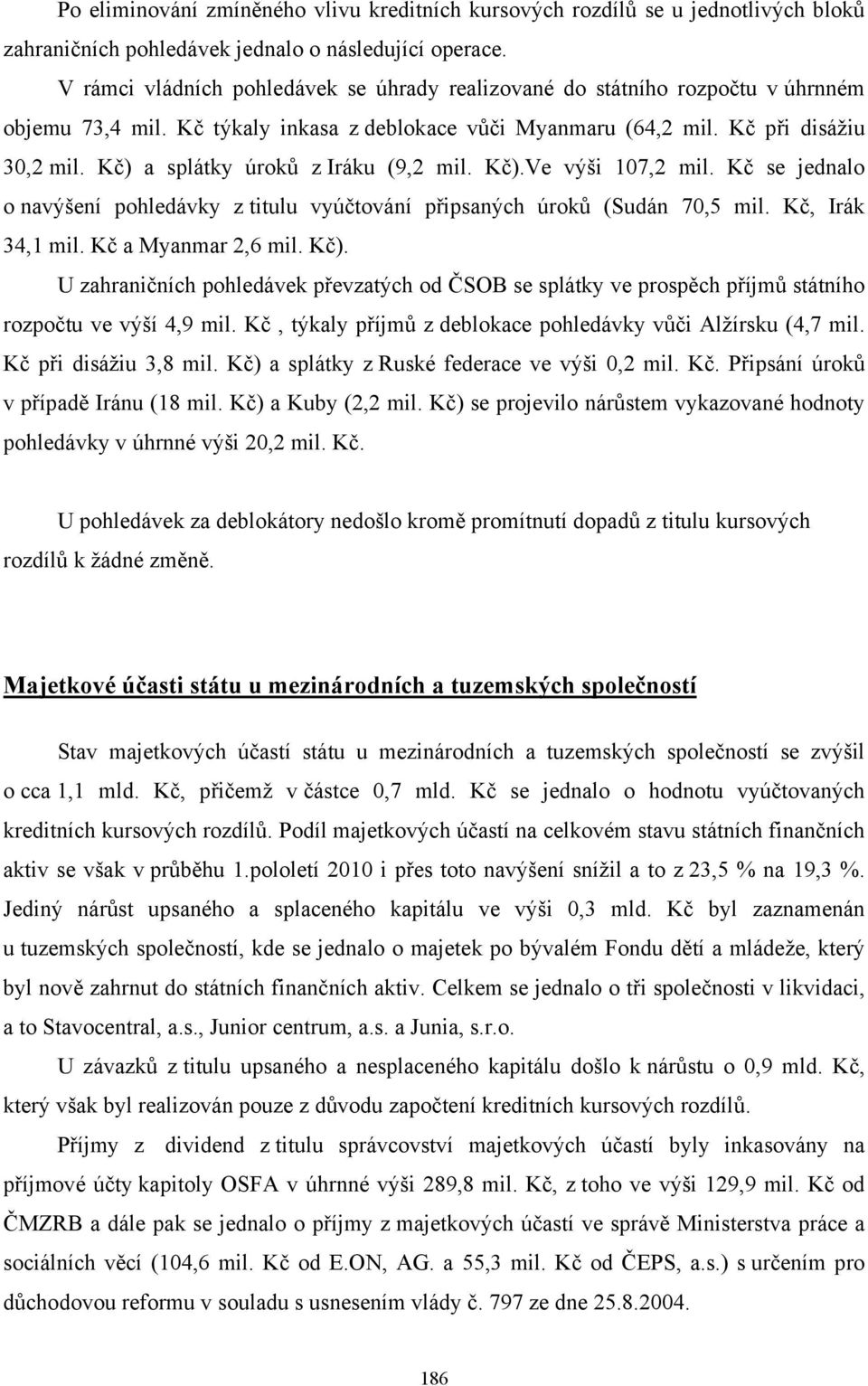 Po eliminování zmíněného vlivu kreditních kursových rozdílů se u jednotlivých bloků zahraničních pohledávek jednalo o následující operace.

V rámci vládních pohledávek se úhrady realizované do státního rozpočtu v úhrnném objemu 73,4 mil. Kč týkaly inkasa z deblokace vůči Myanmaru (64,2 mil. Kč při disážiu 30,2 mil. Kč) a splátky úroků z Iráku (9,2 mil. Kč).Ve výši 107,2 mil. Kč se jednalo o navýšení pohledávky z titulu vyúčtování připsaných úroků (Sudán 70,5 mil. Kč, Irák 34,1 mil. Kč a Myanmar 2,6 mil. Kč).

U zahraničních pohledávek převzatých od ČSOB se splátky ve prospěch příjmů státního rozpočtu ve výší 4,9 mil. Kč , týkaly příjmů z deblokace pohledávky vůči Alžírsku (4,7 mil. Kč při disážiu 3,8 mil. Kč) a splátky z Ruské federace ve výši 0,2 mil. Kč. Připsání úroků v případě Iránu (18 mil. Kč) a Kuby (2,2 mil. Kč) se projevilo nárůstem vykazované hodnoty pohledávky v úhrnné výši 20,2 mil. Kč.

U pohledávek za deblokátory nedošlo kromě promítnutí dopadů z titulu kursových rozdílů k žádné změně.

Majetkové účasti státu u mezinárodních a tuzemských společností

Stav majetkových účastí státu u mezinárodních a tuzemských společností se zvýšil o cca 1,1 mld. Kč, přičemž v částce 0,7 mld. Kč se jednalo o hodnotu vyúčtovaných kreditních kursových rozdílů. Podíl majetkových účastí na celkovém stavu státních finančních aktiv se však v průběhu 1.pololetí 2010 i přes toto navýšení snížil a to z 23,5 % na 19,3 %. Jediný nárůst upsaného a splaceného kapitálu ve výši 0,3 mld. Kč byl zaznamenán u tuzemských společností, kde se jednalo o majetek po bývalém Fondu dětí a mládeže, který byl nově zahrnut do státních finančních aktiv. Celkem se jednalo o tři společnosti v likvidaci, a to Stavocentral, a.s., Junior centrum, a.s. a Junia, s.r.o.

U závazků z titulu upsaného a nesplaceného kapitálu došlo k nárůstu o 0,9 mld. Kč, který však byl realizován pouze z důvodu započtení kreditních kursových rozdílů.

Příjmy z dividend z titulu správcovství majetkových účastí byly inkasovány na příjmové účty kapitoly OSFA v úhrnné výši 289,8 mil. Kč, z toho ve výši 129,9 mil. Kč od ČMZRB a dále pak se jednalo o příjmy z majetkových účastí ve správě Ministerstva práce a sociálních věcí (104,6 mil. Kč od E.ON, AG. a 55,3 mil. Kč od ČEPS, a.s.) s určením pro důchodovou reformu v souladu s usnesením vlády č. 797 ze dne 25.8.2004.

186